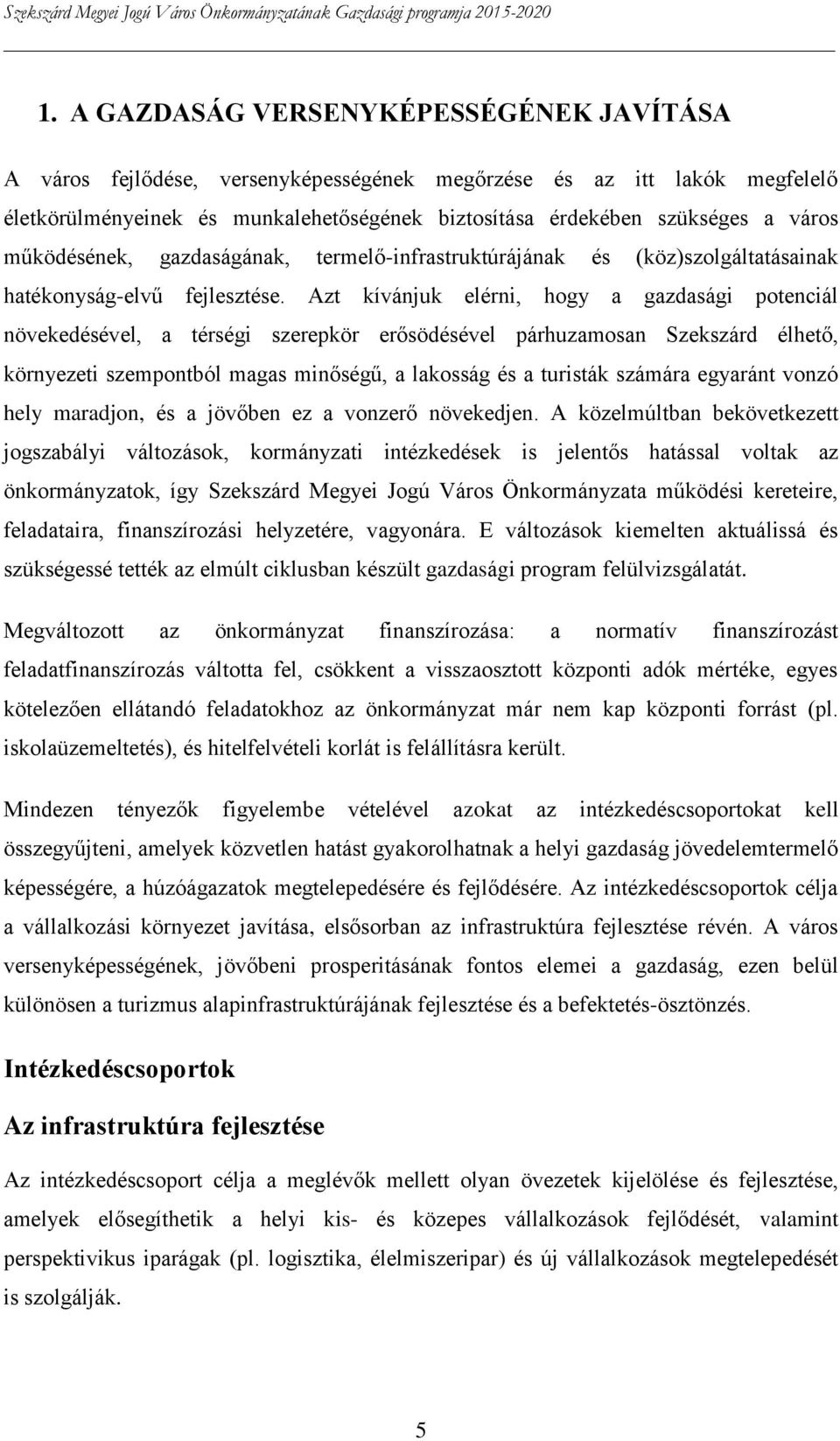 Szekszárd Megyei Jogú Város Önkormányzatának Gazdasági programja 2015-2020

1. A GAZDASÁG VERSENYKÉPESSÉGÉNEK JAVÍTÁSA

A város fejlődése, versenyképességének megőrzése és az itt lakók megfelelő életkörülményeinek és munkalehetőségének biztosítása érdekében szükséges a város működésének, gazdaságának, termelő-infrastruktúrájának és (köz)szolgáltatásainak hatékonyság-elvű fejlesztése. Azt kívánjuk elérni, hogy a gazdasági potenciál növekedésével, a térségi szerepkör erősödésével párhuzamosan Szekszárd élhető, környezeti szempontból magas minőségű, a lakosság és a turisták számára egyaránt vonzó hely maradjon, és a jövőben ez a vonzerő növekedjen. A közelmúltban bekövetkezett jogszabályi változások, kormányzati intézkedések is jelentős hatással voltak az önkormányzatok, így Szekszárd Megyei Jogú Város Önkormányzata működési kereteire, feladataira, finanszírozási helyzetére, vagyonára. E változások kiemelten aktuálissá és szükségessé tették az elmúlt ciklusban készült gazdasági program felülvizsgálatát.

Megváltozott az önkormányzat finanszírozása: a normatív finanszírozást feladatfinanszírozás váltotta fel, csökkent a visszaosztott központi adók mértéke, egyes kötelezően ellátandó feladatokhoz az önkormányzat már nem kap központi forrást (pl. iskolaüzemeltetés), és hitelfelvételi korlát is felállításra került.

Mindezen tényezők figyelembe vételével azokat az intézkedéscsoportokat kell összegyűjteni, amelyek közvetlen hatást gyakorolhatnak a helyi gazdaság jövedelemtermelő képességére, a húzóágazatok megtelepedésére és fejlődésére. Az intézkedéscsoportok célja a vállalkozási környezet javítása, elsősorban az infrastruktúra fejlesztése révén. A város versenyképességének, jövőbeni prosperitásának fontos elemei a gazdaság, ezen belül különösen a turizmus alapinfrastruktúrájának fejlesztése és a befektetés-ösztönzés.

Intézkedéscsoportok

Az infrastruktúra fejlesztése

Az intézkedéscsoport célja a meglévők mellett olyan övezetek kijelölése és fejlesztése, amelyek elősegíthetik a helyi kis- és közepes vállalkozások fejlődését, valamint perspektivikus iparágak (pl. logisztika, élelmiszeripar) és új vállalkozások megtelepedését is szolgálják.

5